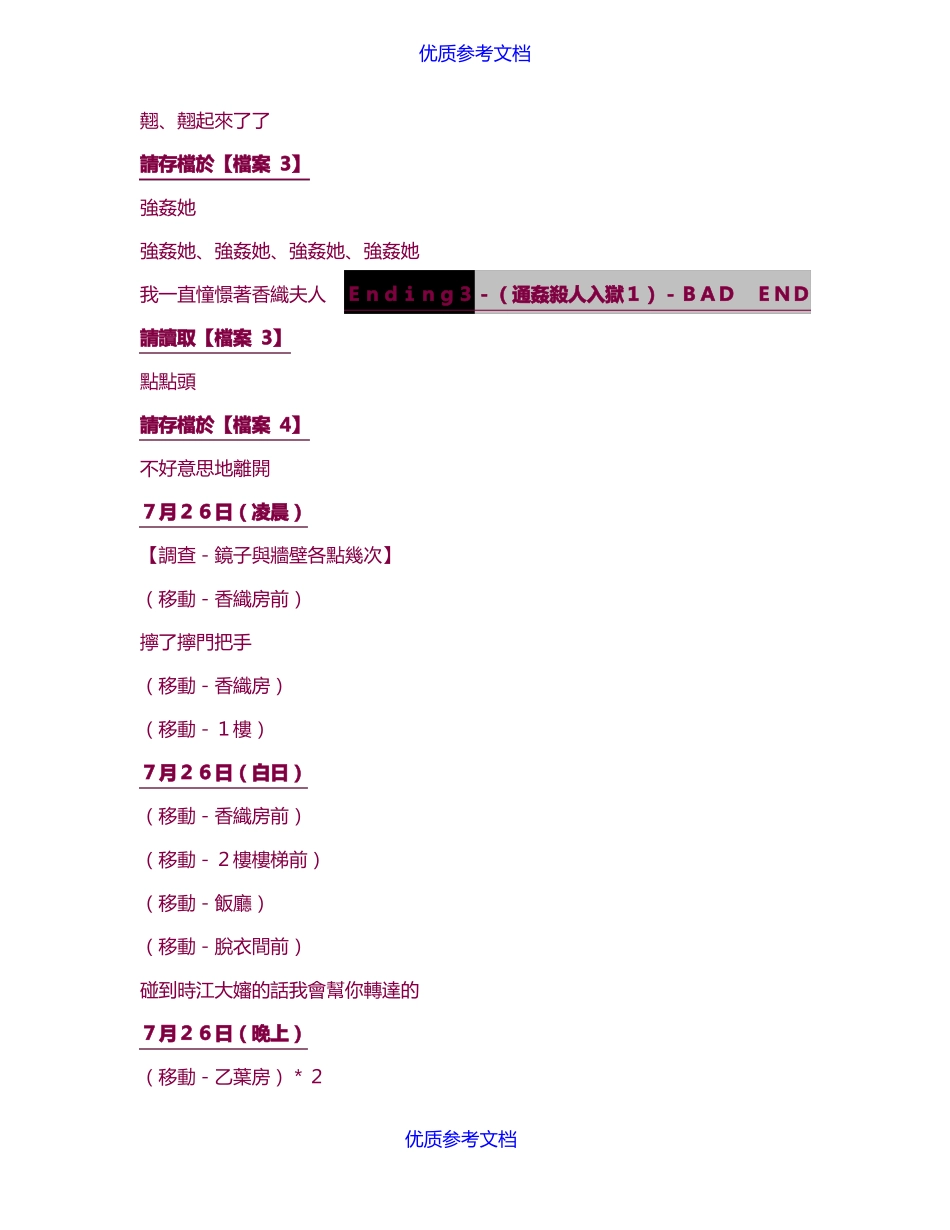 优质参考文档

翹、翹起來了了

請存檔於【檔案 3】

強姦她

強姦她、強姦她、強姦她、強姦她

我一直憧憬著香織夫人 Ending3-（通姦殺人入獄1）-BAD END

請讀取【檔案 3】

點點頭

請存檔於【檔案 4】

不好意思地離開

7月26日（凌晨）

【調查-鏡子與牆壁各點幾次】

（移動-香織房前）

擰了擰門把手

（移動-香織房）

（移動-1樓）

7月26日（白日）

（移動-香織房前）

（移動-2樓樓梯前）

（移動-飯廳）

（移動-脫衣間前）

碰到時江大嬸的話我會幫你轉達的

7月26日（晚上）

（移動-乙葉房）*2

优质参考文档